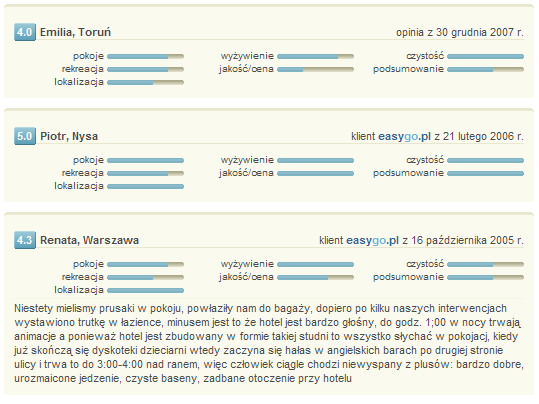 4.0 Emilia, Toruń

opinia z 30 grudnia 2007 r.

pokoje
rekreacja
lokalizacja

wyżywienie
jakość/cena

czystość
podsumowanie

5.0 Piotr, Nysa

klient easygo.pl z 21 lutego 2006 r.

pokoje
rekreacja
lokalizacja

wyżywienie
jakość/cena

czystość
podsumowanie

4.3 Renata, Warszawa

klient easygo.pl z 16 października 2005 r.

pokoje
rekreacja
lokalizacja

wyżywienie
jakość/cena

czystość
podsumowanie

Niestety mielismy prusaki w pokoju, powłaziły nam do bagaży, dopiero po kilku naszych interwencjach wystawiono trutkę w łazience, minusem jest to że hotel jest bardzo głośny, do godz. 1;00 w nocy trwają animacje a ponieważ hotel jest zbudowany w formie takiej studni to wszystko słychać w pokojacj, kiedy już skończą się dyskoteki dzieciarni wtedy zaczyna się hałas w angielskich barach po drugiej stronie ulicy i trwa to do 3:00-4:00 nad ranem, więc człowiek ciągle chodzi niewyspany z plusów: bardzo dobre, urozmaicone jedzenie, czyste baseny, zadbane otoczenie przy hotelu